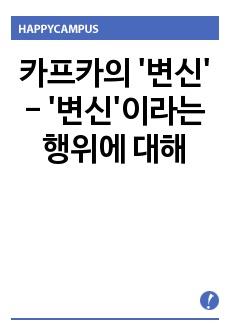 HAPPYCAMPUS

카프카의 '변신' – '변신'이라는 행위에 대해